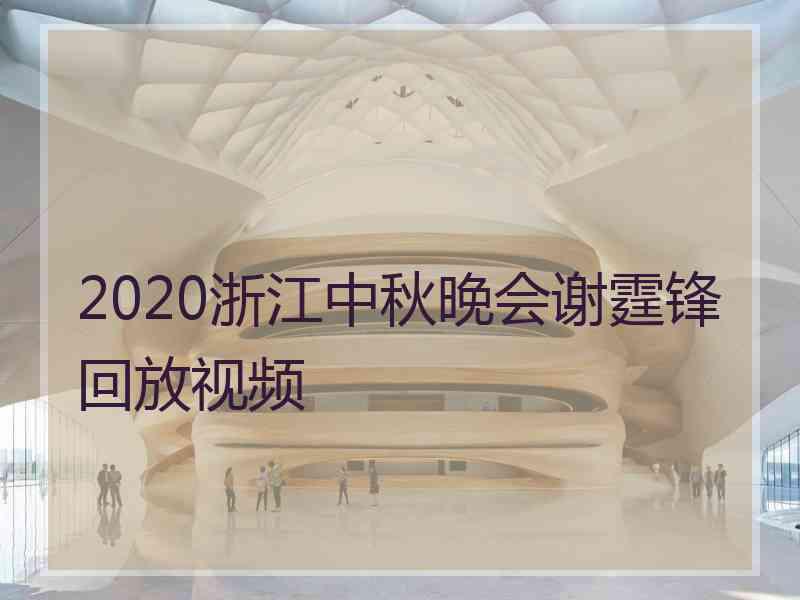 2020浙江中秋晚会谢霆锋回放视频